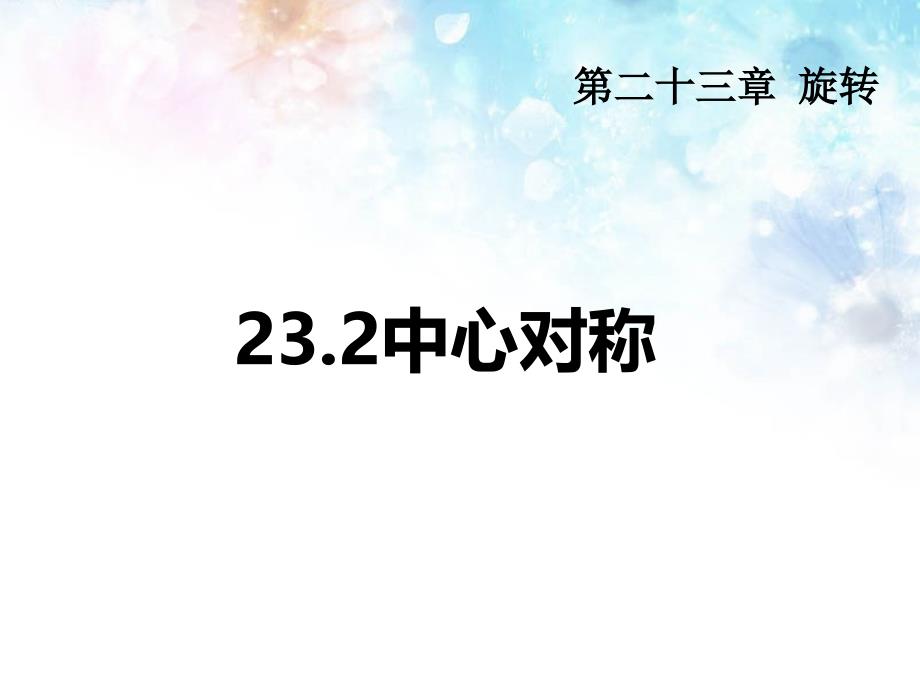 第二十三章 旋转

23.2中心对称